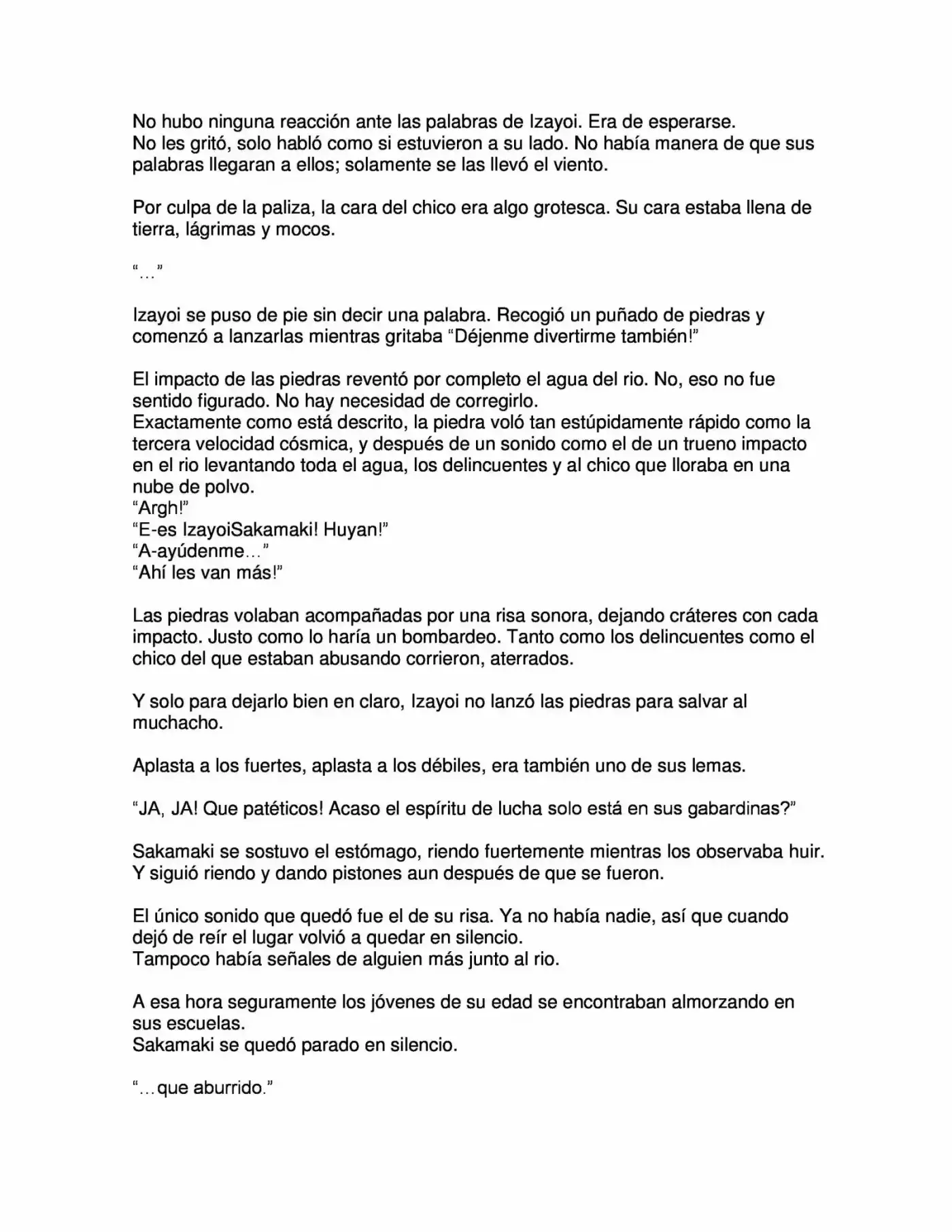 No hubo ninguna reacción ante las palabras de Izayoi. Era de esperarse.
No les gritó, solo habló como si estuvieron a su lado. No había manera de que sus palabras llegaran a ellos; solamente se las llevó el viento.

Por culpa de la paliza, la cara del chico era algo grotesca. Su cara estaba llena de tierra, lágrimas y mocos.

"…"

Izayoi se puso de pie sin decir una palabra. Recogió un puñado de piedras y comenzó a lanzarlas mientras gritaba "Déjenme divertirme también!"

El impacto de las piedras reventó por completo el agua del rio. No, eso no fue sentido figurado. No hay necesidad de corregirlo.
Exactamente como está descrito, la piedra voló tan estúpidamente rápido como la tercera velocidad cósmica, y después de un sonido como el de un trueno impacto en el rio levantando toda el agua, los delincuentes y al chico que lloraba en una nube de polvo.
"Argh!"
"E-es IzayoiSakamaki! Huyan!"
"A-ayúdenme…"
"Ahí les van más!"

Las piedras volaban acompañadas por una risa sonora, dejando cráteres con cada impacto. Justo como lo haría un bombardeo. Tanto como los delincuentes como el chico del que estaban abusando corrieron, aterrados.

Y solo para dejarlo bien en claro, Izayoi no lanzó las piedras para salvar al muchacho.

Aplasta a los fuertes, aplasta a los débiles, era también uno de sus lemas.

"JA, JA! Que patéticos! Acaso el espíritu de lucha solo está en sus gabardinas?"

Sakamaki se sostuvo el estómago, riendo fuertemente mientras los observaba huir.
Y siguió riendo y dando pistones aun después de que se fueron.

El único sonido que quedó fue el de su risa. Ya no había nadie, así que cuando dejó de reír el lugar volvió a quedar en silencio.
Tampoco había señales de alguien más junto al rio.

A esa hora seguramente los jóvenes de su edad se encontraban almorzando en sus escuelas.
Sakamaki se quedó parado en silencio.

"…que aburrido."